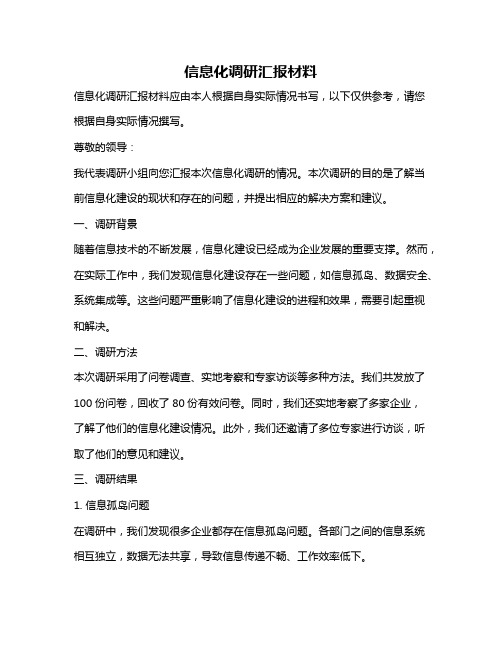 信息化调研汇报材料

信息化调研汇报材料应由本人根据自身实际情况书写，以下仅供参考，请您根据自身实际情况撰写。

尊敬的领导：

我代表调研小组向您汇报本次信息化调研的情况。本次调研的目的是了解当前信息化建设的现状和存在的问题，并提出相应的解决方案和建议。

一、调研背景

随着信息技术的不断发展，信息化建设已经成为企业发展的重要支撑。然而，在实际工作中，我们发现信息化建设存在一些问题，如信息孤岛、数据安全、系统集成等。这些问题严重影响了信息化建设的进程和效果，需要引起重视和解决。

二、调研方法

本次调研采用了问卷调查、实地考察和专家访谈等多种方法。我们共发放了100 份问卷，回收了 80 份有效问卷。同时，我们还实地考察了多家企业，了解了他们的信息化建设情况。此外，我们还邀请了多位专家进行访谈，听取了他们的意见和建议。

三、调研结果

1. 信息孤岛问题

在调研中，我们发现很多企业都存在信息孤岛问题。各部门之间的信息系统相互独立，数据无法共享，导致信息传递不畅、工作效率低下。